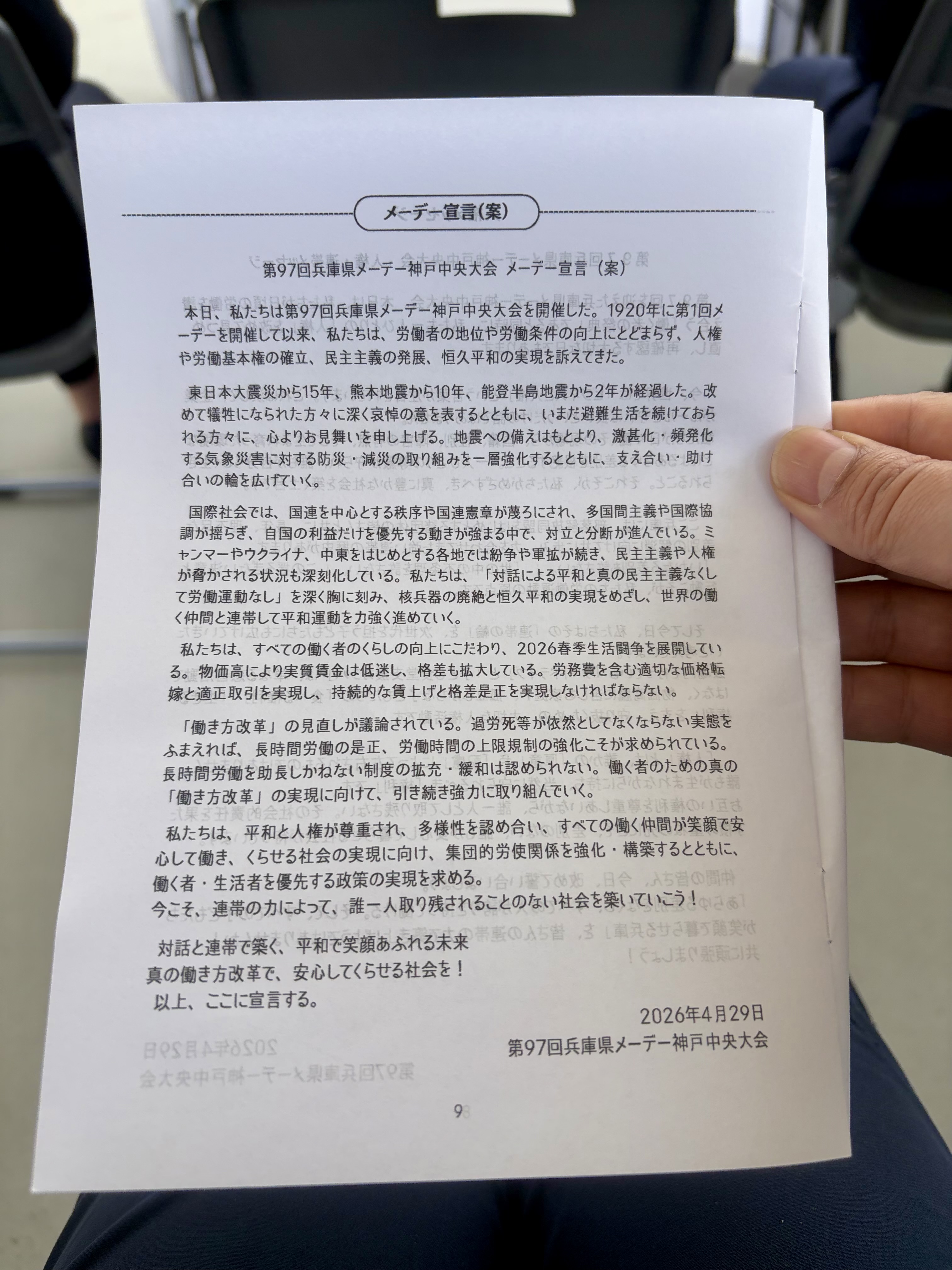 メーデー宣言(案)

第97回兵庫県メーデー神戸中央大会 メーデー宣言（案）

本日、私たちは第97回兵庫県メーデー神戸中央大会を開催した。1920年に第1回メーデーを開催して以来、私たちは、労働者の地位や労働条件の向上にとどまらず、人権や労働基本権の確立、民主主義の発展、恒久平和の実現を訴えてきた。

東日本大震災から15年、熊本地震から10年、能登半島地震から2年が経過した。改めて犠牲になられた方々に深く哀悼の意を表するとともに、いまだ避難生活を続けておられる方々に、心よりお見舞いを申し上げる。地震への備えはもとより、激甚化・頻発化する気象災害に対する防災・減災の取り組みを一層強化するとともに、支え合い・助け合いの輪を広げていく。

国際社会では、国連を中心とする秩序や国連憲章が蔑ろにされ、多国間主義や国際協調が揺らぎ、自国の利益だけを優先する動きが強まる中で、対立と分断が進んでいる。ミャンマーやウクライナ、中東をはじめとする各地では紛争や軍拡が続き、民主主義や人権が脅かされる状況も深刻化している。私たちは、「対話による平和と真の民主主義なくして労働運動なし」を深く胸に刻み、核兵器の廃絶と恒久平和の実現をめざし、世界の働く仲間と連帯して平和運動を力強く進めていく。

私たちは、すべての働く者のくらしの向上にこだわり、2026春季生活闘争を展開している。物価高により実質賃金は低迷し、格差も拡大している。労務費を含む適切な価格転嫁と適正取引を実現し、持続的な賃上げと格差是正を実現しなければならない。

「働き方改革」の見直しが議論されている。過労死等が依然としてなくならない実態をふまえれば、長時間労働の是正、労働時間の上限規制の強化こそが求められている。長時間労働を助長しかねない制度の拡充・緩和は認められない。働く者のための真の「働き方改革」の実現に向けて、引き続き強力に取り組んでいく。

私たちは、平和と人権が尊重され、多様性を認め合い、すべての働く仲間が笑顔で安心して働き、くらせる社会の実現に向け、集団的労使関係を強化・構築するとともに、働く者・生活者を優先する政策の実現を求める。
今こそ、連帯の力によって、誰一人取り残されることのない社会を築いていこう！

対話と連帯で築く、平和で笑顔あふれる未来
真の働き方改革で、安心してくらせる社会を！
以上、ここに宣言する。

2026年4月29日
第97回兵庫県メーデー神戸中央大会

9